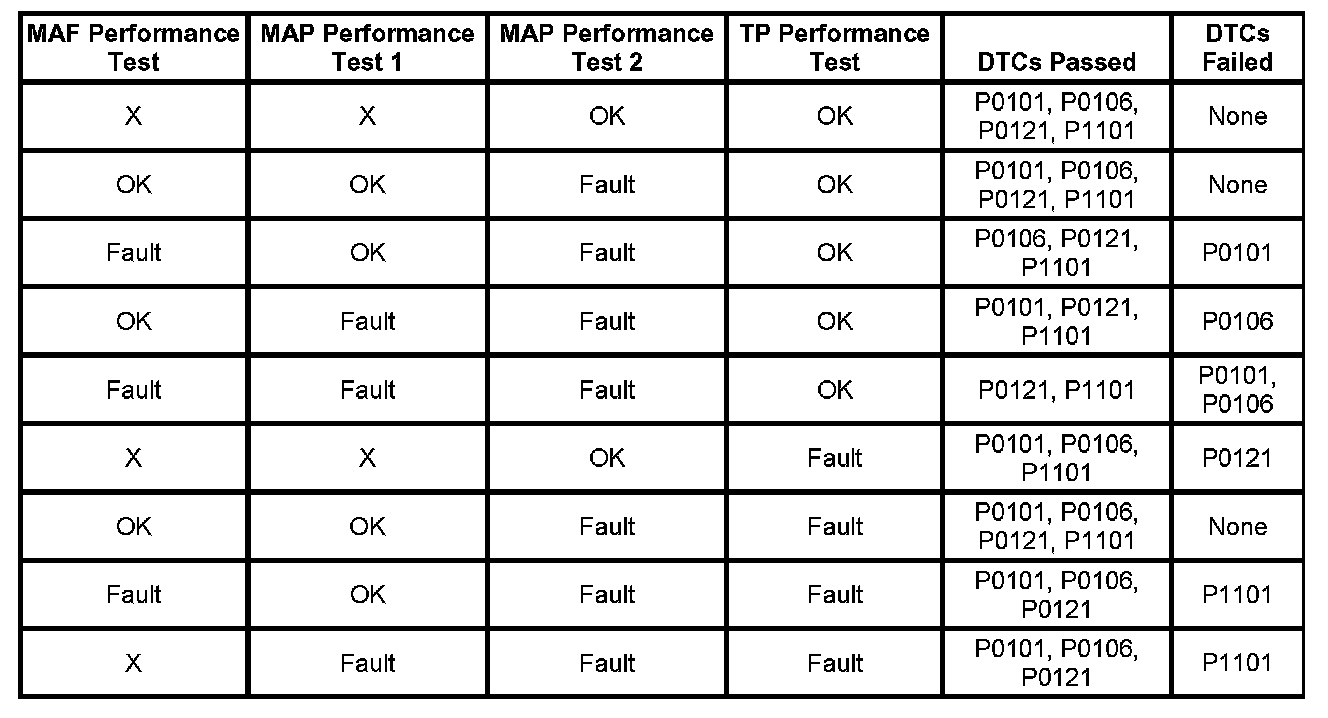 | MAF Performance Test | MAP Performance Test 1 | MAP Performance Test 2 | TP Performance Test | DTCs Passed | DTCs Failed |
|---|---|---|---|---|---|
| X | X | OK | OK | P0101, P0106, P0121, P1101 | None |
| OK | OK | Fault | OK | P0101, P0106, P0121, P1101 | None |
| Fault | OK | Fault | OK | P0106, P0121, P1101 | P0101 |
| OK | Fault | Fault | OK | P0101, P0121, P1101 | P0106 |
| Fault | Fault | Fault | OK | P0121, P1101 | P0101, P0106 |
| X | X | OK | Fault | P0101, P0106, P1101 | P0121 |
| OK | OK | Fault | Fault | P0101, P0106, P0121, P1101 | None |
| Fault | OK | Fault | Fault | P0101, P0106, P0121 | P1101 |
| X | Fault | Fault | Fault | P0101, P0106, P0121 | P1101 |